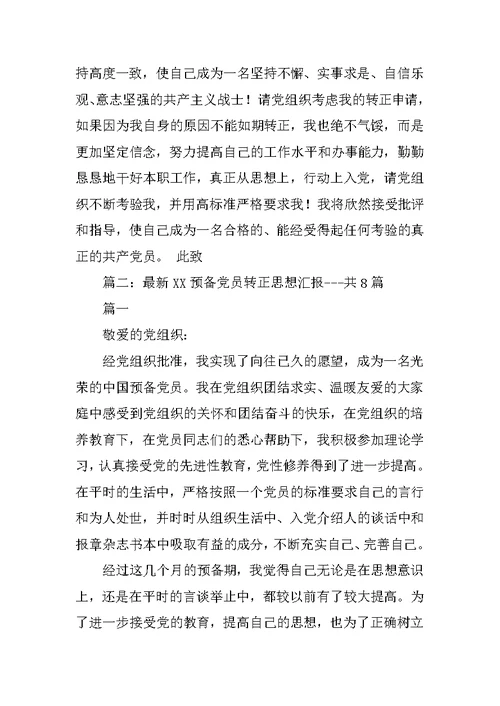 持高度一致，使自己成为一名坚持不懈、实事求是、自信乐观、意志坚强的共产主义战士！请党组织考虑我的转正申请，如果因为我自身的原因不能如期转正，我也绝不气馁，而是更加坚定信念，努力提高自己的工作水平和办事能力，勤勤恳恳地干好本职工作，真正从思想上，行动上入党，请党组织不断考验我，并用高标准严格要求我！我将欣然接受批评和指导，使自己成为一名合格的、能经受得起任何考验的真正的共产党员。 此致

篇二：最新 XX 预备党员转正思想汇报---共 8 篇

篇一

敬爱的党组织：

经党组织批准，我实现了向往已久的愿望，成为一名光荣的中国预备党员。我在党组织团结求实、温暖友爱的大家庭中感受到党组织的关怀和团结奋斗的快乐，在党组织的培养教育下，在党员同志们的悉心帮助下，我积极参加理论学习，认真接受党的先进性教育，党性修养得到了进一步提高。在平时的生活中，严格按照一个党员的标准要求自己的言行和为人处世，并时时从组织生活中、入党介绍人的谈话中和报章杂志书本中吸取有益的成分，不断充实自己、完善自己。

经过这几个月的预备期，我觉得自己无论是在思想意识上，还是在平时的言谈举止中，都较以前有了较大提高。为了进一步接受党的教育，提高自己的思想，也为了正确树立